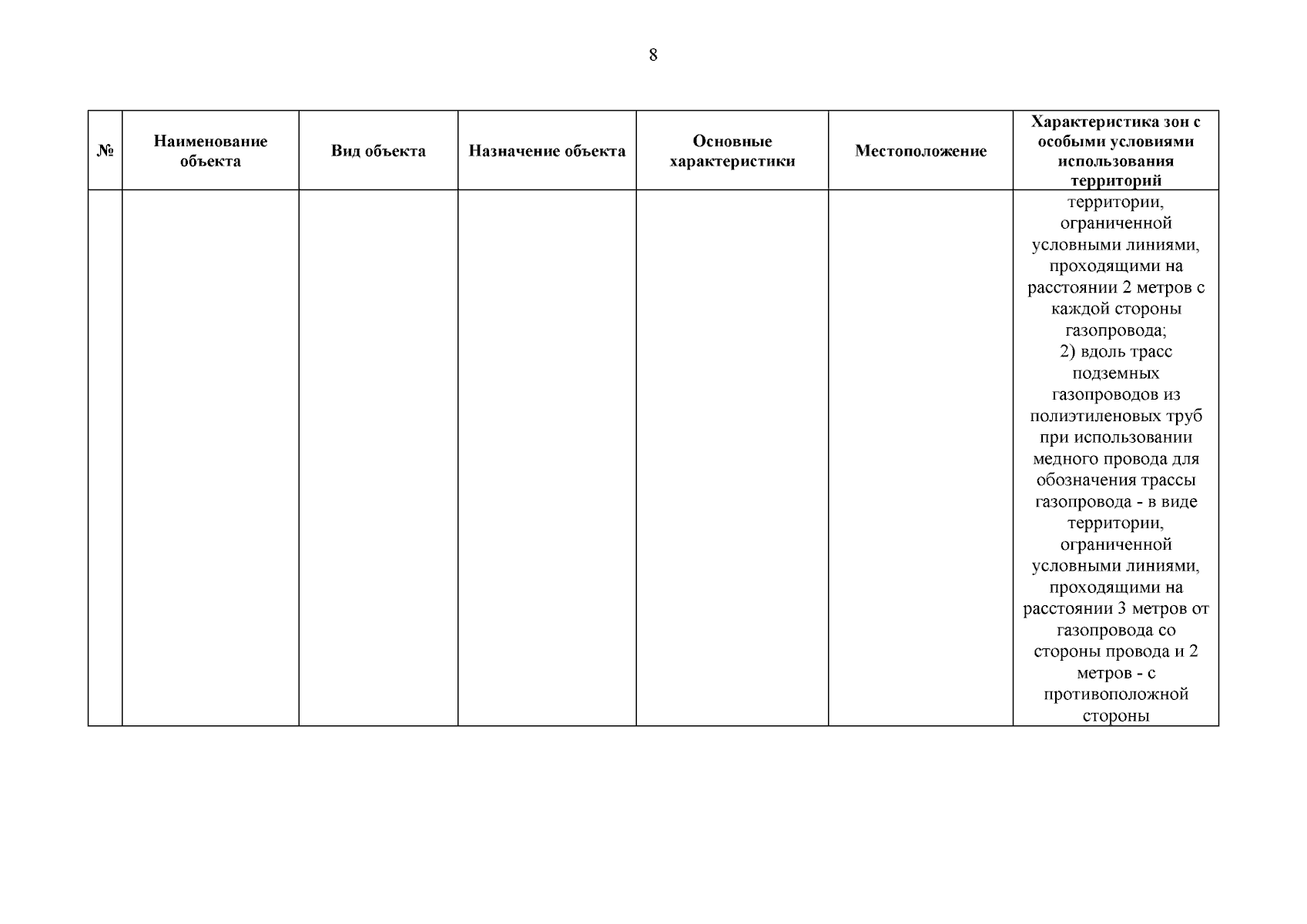 8

| № | Наименование объекта | Вид объекта | Назначение объекта | Основные характеристики | Местоположение | Характеристика зон с особыми условиями использования территорий |
|---|---|---|---|---|---|---|
|  |  |  |  |  |  | территории, ограниченной условными линиями, проходящими на расстоянии 2 метров с каждой стороны газопровода; 2) вдоль трасс подземных газопроводов из полиэтиленовых труб при использовании медного провода для обозначения трассы газопровода - в виде территории, ограниченной условными линиями, проходящими на расстоянии 3 метров от газопровода со стороны провода и 2 метров - с противоположной стороны |